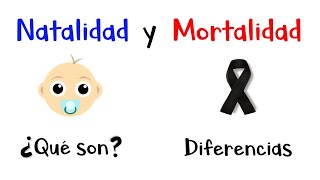 Natalidad y Mortalidad

¿Qué son?

Diferencias